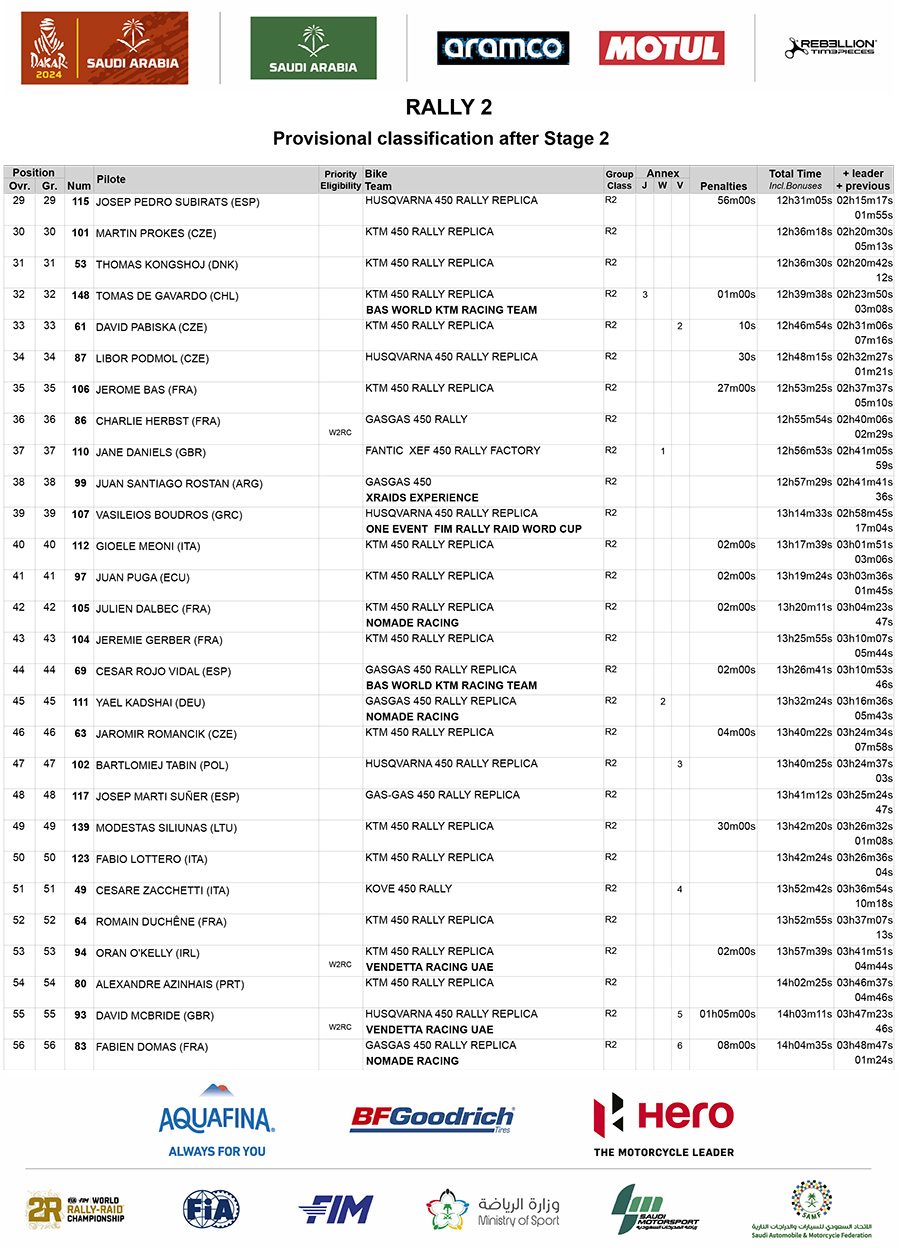 DAKAR 2024 SAUDI ARABIA

SAUDI ARABIA

aramco

MOTUL

REBELLION TIMEPIECES

RALLY 2

Provisional classification after Stage 2

| Position Ovr. | Gr. | Num | Pilote | Priority Eligibility | Bike Team | Group Class | Annex J | W | V | Penalties | Total Time Incl.Bonuses | + leader + previous |
|---|---|---|---|---|---|---|---|---|---|---|---|---|
| 29 | 29 | 115 | JOSEP PEDRO SUBIRATS (ESP) | | HUSQVARNA 450 RALLY REPLICA | R2 | | | | 56m00s | 12h31m05s | 02h15m17s 01m55s |
| 30 | 30 | 101 | MARTIN PROKES (CZE) | | KTM 450 RALLY REPLICA | R2 | | | | | 12h36m18s | 02h20m30s 05m13s |
| 31 | 31 | 53 | THOMAS KONGSHOJ (DNK) | | KTM 450 RALLY REPLICA | R2 | | | | | 12h36m30s | 02h20m42s 12s |
| 32 | 32 | 148 | TOMAS DE GAVARDO (CHL) | | KTM 450 RALLY REPLICA BAS WORLD KTM RACING TEAM | R2 | 3 | | | 01m00s | 12h39m38s | 02h23m50s 03m08s |
| 33 | 33 | 61 | DAVID PABISKA (CZE) | | KTM 450 RALLY REPLICA | R2 | | | 2 | 10s | 12h46m54s | 02h31m06s 07m16s |
| 34 | 34 | 87 | LIBOR PODMOL (CZE) | | HUSQVARNA 450 RALLY REPLICA | R2 | | | | 30s | 12h48m15s | 02h32m27s 01m21s |
| 35 | 35 | 106 | JEROME BAS (FRA) | | KTM 450 RALLY REPLICA | R2 | | | | 27m00s | 12h53m25s | 02h37m37s 05m10s |
| 36 | 36 | 86 | CHARLIE HERBST (FRA) | W2RC | GASGAS 450 RALLY | R2 | | | | | 12h55m54s | 02h40m06s 02m29s |
| 37 | 37 | 110 | JANE DANIELS (GBR) | | FANTIC XEF 450 RALLY FACTORY | R2 | | 1 | | | 12h56m53s | 02h41m05s 59s |
| 38 | 38 | 99 | JUAN SANTIAGO ROSTAN (ARG) | | GASGAS 450 XRAIDS EXPERIENCE | R2 | | | | | 12h57m29s | 02h41m41s 36s |
| 39 | 39 | 107 | VASILEIOS BOUDROS (GRC) | | HUSQVARNA 450 RALLY REPLICA ONE EVENT FIM RALLY RAID WORD CUP | R2 | | | | | 13h14m33s | 02h58m45s 17m04s |
| 40 | 40 | 112 | GIOELE MEONI (ITA) | | KTM 450 RALLY REPLICA | R2 | | | | 02m00s | 13h17m39s | 03h01m51s 03m06s |
| 41 | 41 | 97 | JUAN PUGA (ECU) | | KTM 450 RALLY REPLICA | R2 | | | | 02m00s | 13h19m24s | 03h03m36s 01m45s |
| 42 | 42 | 105 | JULIEN DALBEC (FRA) | | KTM 450 RALLY REPLICA NOMADE RACING | R2 | | | | 02m00s | 13h20m11s | 03h04m23s 47s |
| 43 | 43 | 104 | JEREMIE GERBER (FRA) | | KTM 450 RALLY REPLICA | R2 | | | | | 13h25m55s | 03h10m07s 05m44s |
| 44 | 44 | 69 | CESAR ROJO VIDAL (ESP) | | GASGAS 450 RALLY REPLICA BAS WORLD KTM RACING TEAM | R2 | | | | 02m00s | 13h26m41s | 03h10m53s 46s |
| 45 | 45 | 111 | YAEL KADSHAI (DEU) | | GASGAS 450 RALLY REPLICA NOMADE RACING | R2 | | 2 | | | 13h32m24s | 03h16m36s 05m43s |
| 46 | 46 | 63 | JAROMIR ROMANCIK (CZE) | | KTM 450 RALLY REPLICA | R2 | | | | 04m00s | 13h40m22s | 03h24m34s 07m58s |
| 47 | 47 | 102 | BARTLOMIEJ TABIN (POL) | | HUSQVARNA 450 RALLY REPLICA | R2 | | | 3 | | 13h40m25s | 03h24m37s 03s |
| 48 | 48 | 117 | JOSEP MARTI SUÑER (ESP) | | GAS-GAS 450 RALLY REPLICA | R2 | | | | | 13h41m12s | 03h25m24s 47s |
| 49 | 49 | 139 | MODESTAS SILIUNAS (LTU) | | KTM 450 RALLY REPLICA | R2 | | | | 30m00s | 13h42m20s | 03h26m32s 01m08s |
| 50 | 50 | 123 | FABIO LOTTERO (ITA) | | KTM 450 RALLY REPLICA | R2 | | | | | 13h42m24s | 03h26m36s 04s |
| 51 | 51 | 49 | CESARE ZACCHETTI (ITA) | | KOVE 450 RALLY | R2 | | | 4 | | 13h52m42s | 03h36m54s 10m18s |
| 52 | 52 | 64 | ROMAIN DUCHÊNE (FRA) | | KTM 450 RALLY REPLICA | R2 | | | | | 13h52m55s | 03h37m07s 13s |
| 53 | 53 | 94 | ORAN O'KELLY (IRL) | W2RC | KTM 450 RALLY REPLICA VENDETTA RACING UAE | R2 | | | | 02m00s | 13h57m39s | 03h41m51s 04m44s |
| 54 | 54 | 80 | ALEXANDRE AZINHAIS (PRT) | | KTM 450 RALLY REPLICA | R2 | | | | | 14h02m25s | 03h46m37s 04m46s |
| 55 | 55 | 93 | DAVID MCBRIDE (GBR) | W2RC | HUSQVARNA 450 RALLY REPLICA VENDETTA RACING UAE | R2 | | | 5 | 01h05m00s | 14h03m11s | 03h47m23s 46s |
| 56 | 56 | 83 | FABIEN DOMAS (FRA) | | GASGAS 450 RALLY REPLICA NOMADE RACING | R2 | | | 6 | 08m00s | 14h04m35s | 03h48m47s 01m24s |

AQUAFINA ALWAYS FOR YOU

BFGoodrich Tires

Hero THE MOTORCYCLE LEADER

2R FIA FIM WORLD RALLY-RAID CHAMPIONSHIP

FIA

FIM

وزارة الرياضة Ministry of Sport

SAUDI MOTORSPORT

SAMF الاتحاد السعودي للسيارات والدراجات النارية Saudi Automobile & Motorcycle Federation